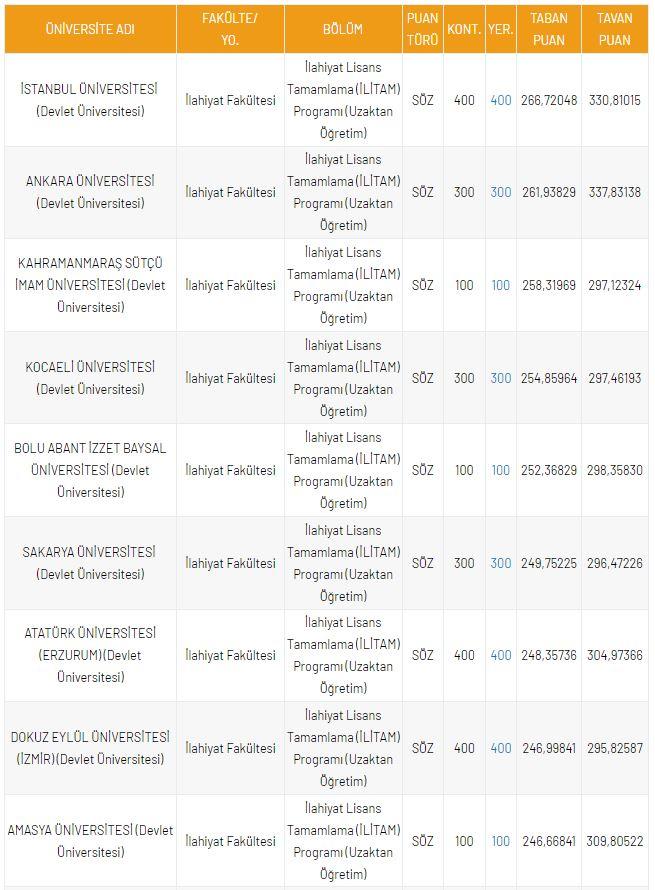 | ÜNİVERSİTE ADI | FAKÜLTE/ YO. | BÖLÜM | PUAN TÜRÜ | KONT. | YER. | TABAN PUAN | TAVAN PUAN |
|---|---|---|---|---|---|---|---|
| İSTANBUL ÜNİVERSİTESİ (Devlet Üniversitesi) | İlahiyat Fakültesi | İlahiyat Lisans Tamamlama (İLİTAM) Programı (Uzaktan Öğretim) | SÖZ | 400 | 400 | 266,72048 | 330,81015 |
| ANKARA ÜNİVERSİTESİ (Devlet Üniversitesi) | İlahiyat Fakültesi | İlahiyat Lisans Tamamlama (İLİTAM) Programı (Uzaktan Öğretim) | SÖZ | 300 | 300 | 261,93829 | 337,83138 |
| KAHRAMANMARAŞ SÜTÇÜ İMAM ÜNİVERSİTESİ (Devlet Üniversitesi) | İlahiyat Fakültesi | İlahiyat Lisans Tamamlama (İLİTAM) Programı (Uzaktan Öğretim) | SÖZ | 100 | 100 | 258,31969 | 297,12324 |
| KOCAELİ ÜNİVERSİTESİ (Devlet Üniversitesi) | İlahiyat Fakültesi | İlahiyat Lisans Tamamlama (İLİTAM) Programı (Uzaktan Öğretim) | SÖZ | 300 | 300 | 254,85964 | 297,46193 |
| BOLU ABANT İZZET BAYSAL ÜNİVERSİTESİ (Devlet Üniversitesi) | İlahiyat Fakültesi | İlahiyat Lisans Tamamlama (İLİTAM) Programı (Uzaktan Öğretim) | SÖZ | 100 | 100 | 252,36829 | 298,35830 |
| SAKARYA ÜNİVERSİTESİ (Devlet Üniversitesi) | İlahiyat Fakültesi | İlahiyat Lisans Tamamlama (İLİTAM) Programı (Uzaktan Öğretim) | SÖZ | 300 | 300 | 249,75225 | 296,47226 |
| ATATÜRK ÜNİVERSİTESİ (ERZURUM) (Devlet Üniversitesi) | İlahiyat Fakültesi | İlahiyat Lisans Tamamlama (İLİTAM) Programı (Uzaktan Öğretim) | SÖZ | 400 | 400 | 248,35736 | 304,97366 |
| DOKUZ EYLÜL ÜNİVERSİTESİ (İZMİR) (Devlet Üniversitesi) | İlahiyat Fakültesi | İlahiyat Lisans Tamamlama (İLİTAM) Programı (Uzaktan Öğretim) | SÖZ | 400 | 400 | 246,99841 | 295,82587 |
| AMASYA ÜNİVERSİTESİ (Devlet Üniversitesi) | İlahiyat Fakültesi | İlahiyat Lisans Tamamlama (İLİTAM) Programı (Uzaktan Öğretim) | SÖZ | 100 | 100 | 246,66841 | 309,80522 |